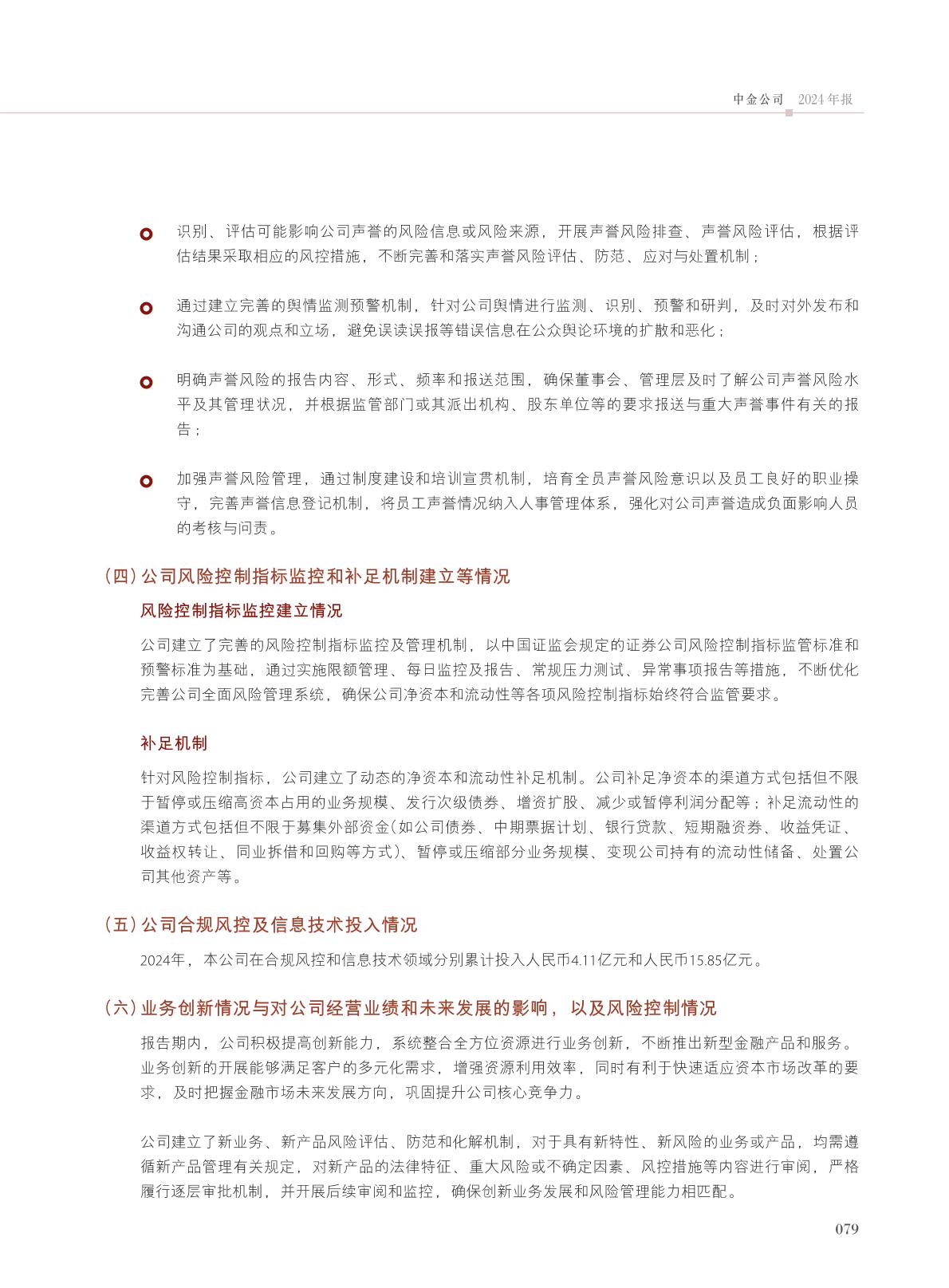 中金公司 2024年报

识别、评估可能影响公司声誉的风险信息或风险来源，开展声誉风险排查、声誉风险评估，根据评估结果采取相应的风控措施，不断完善和落实声誉风险评估、防范、应对与处置机制；

通过建立完善的舆情监测预警机制，针对公司舆情进行监测、识别、预警和研判，及时对外发布和沟通公司的观点和立场，避免误读误报等错误信息在公众舆论环境的扩散和恶化；

明确声誉风险的报告内容、形式、频率和报送范围，确保董事会、管理层及时了解公司声誉风险水平及其管理状况，并根据监管部门或其派出机构、股东单位等的要求报送与重大声誉事件有关的报告；

加强声誉风险管理，通过制度建设和培训宣贯机制，培育全员声誉风险意识以及员工良好的职业操守，完善声誉信息登记机制，将员工声誉情况纳入人事管理体系，强化对公司声誉造成负面影响人员的考核与问责。

（四）公司风险控制指标监控和补足机制建立等情况

风险控制指标监控建立情况

公司建立了完善的风险控制指标监控及管理机制，以中国证监会规定的证券公司风险控制指标监管标准和预警标准为基础，通过实施限额管理、每日监控及报告、常规压力测试、异常事项报告等措施，不断优化完善公司全面风险管理系统，确保公司净资本和流动性等各项风险控制指标始终符合监管要求。

补足机制

针对风险控制指标，公司建立了动态的净资本和流动性补足机制。公司补足净资本的渠道方式包括但不限于暂停或压缩高资本占用的业务规模、发行次级债券、增资扩股、减少或暂停利润分配等；补足流动性的渠道方式包括但不限于募集外部资金（如公司债券、中期票据计划、银行贷款、短期融资券、收益凭证、收益权转让、同业拆借和回购等方式）、暂停或压缩部分业务规模、变现公司持有的流动性储备、处置公司其他资产等。

（五）公司合规风控及信息技术投入情况

2024年，本公司在合规风控和信息技术领域分别累计投入人民币4.11亿元和人民币15.85亿元。

（六）业务创新情况与对公司经营业绩和未来发展的影响，以及风险控制情况

报告期内，公司积极提高创新能力，系统整合全方位资源进行业务创新，不断推出新型金融产品和服务。业务创新的开展能够满足客户的多元化需求，增强资源利用效率，同时有利于快速适应资本市场改革的要求，及时把握金融市场未来发展方向，巩固提升公司核心竞争力。

公司建立了新业务、新产品风险评估、防范和化解机制，对于具有新特性、新风险的业务或产品，均需遵循新产品管理有关规定，对新产品的法律特征、重大风险或不确定因素、风控措施等内容进行审阅，严格履行逐层审批机制，并开展后续审阅和监控，确保创新业务发展和风险管理能力相匹配。

079